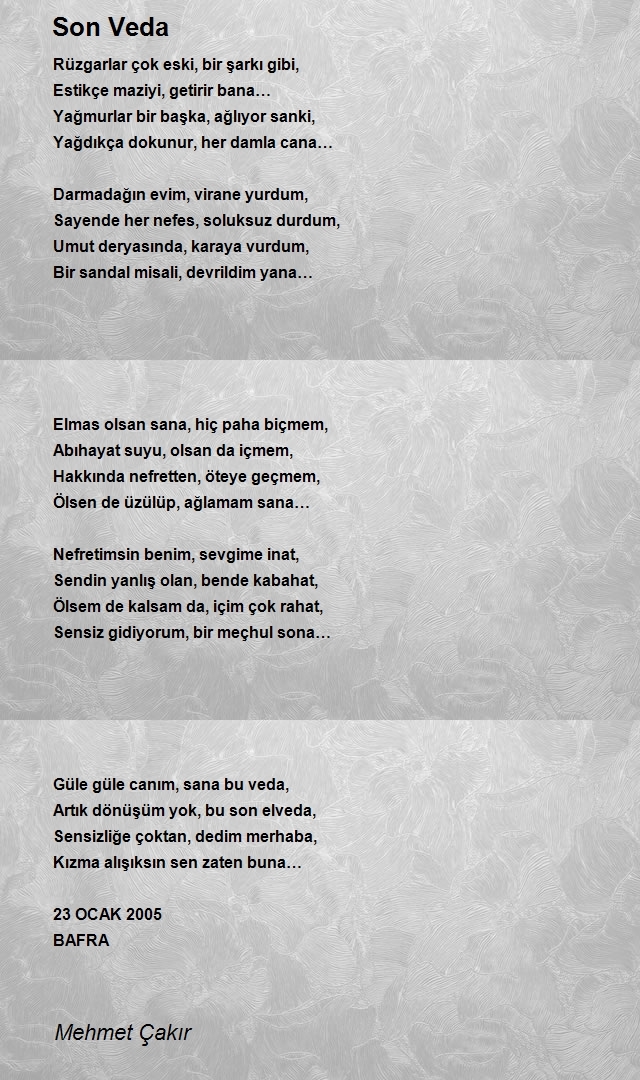 Son Veda

Rüzgarlar çok eski, bir şarkı gibi,
Estikçe maziyi, getirir bana…
Yağmurlar bir başka, ağlıyor sanki,
Yağdıkça dokunur, her damla cana…

Darmadağın evim, virane yurdum,
Sayende her nefes, soluksuz durdum,
Umut deryasında, karaya vurdum,
Bir sandal misali, devrildim yana…

Elmas olsan sana, hiç paha biçmem,
Abıhayat suyu, olsan da içmem,
Hakkında nefretten, öteye geçmem,
Ölsen de üzülüp, ağlamam sana…

Nefretimsin benim, sevgime inat,
Sendin yanlış olan, bende kabahat,
Ölsem de kalsam da, içim çok rahat,
Sensiz gidiyorum, bir meçhul sona…

Güle güle canım, sana bu veda,
Artık dönüşüm yok, bu son elveda,
Sensizliğe çoktan, dedim merhaba,
Kızma alışıksın sen zaten buna…

23 OCAK 2005
BAFRA

Mehmet Çakır